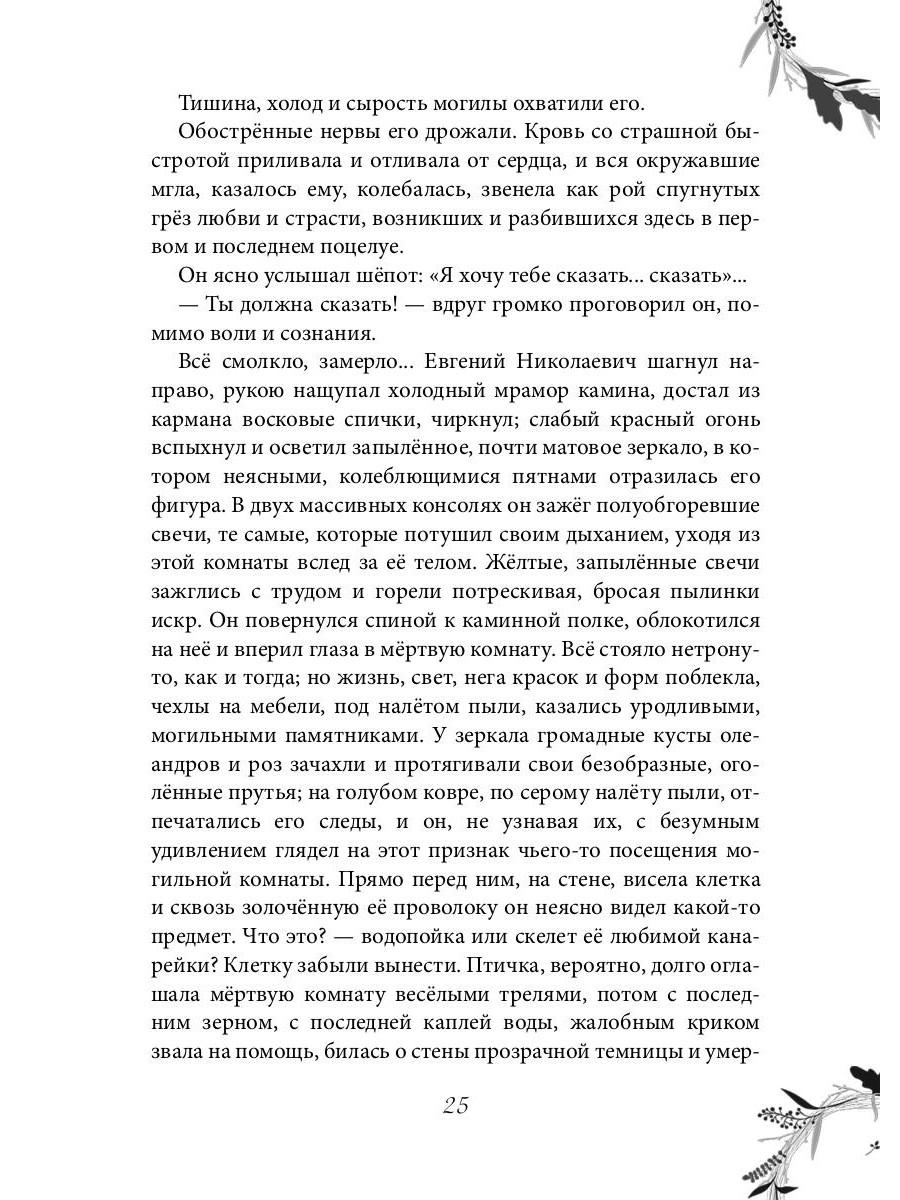 Тишина, холод и сырость могилы охватили его.

Обострённые нервы его дрожали. Кровь со страшной быстротой приливала и отливала от сердца, и вся окружавшие мгла, казалось ему, колебалась, звенела как рой спугнутых грёз любви и страсти, возникших и разбившихся здесь в первом и последнем поцелуе.

Он ясно услышал шёпот: «Я хочу тебе сказать... сказать»...

— Ты должна сказать! — вдруг громко проговорил он, помимо воли и сознания.

Всё смолкло, замерло... Евгений Николаевич шагнул направо, рукою нащупал холодный мрамор камина, достал из кармана восковые спички, чиркнул; слабый красный огонь вспыхнул и осветил запылённое, почти матовое зеркало, в котором неясными, колеблющимися пятнами отразилась его фигура. В двух массивных консолях он зажёг полуобгоревшие свечи, те самые, которые потушил своим дыханием, уходя из этой комнаты вслед за её телом. Жёлтые, запылённые свечи зажглись с трудом и горели потрескивая, бросая пылинки искр. Он повернулся спиной к каминной полке, облокотился на неё и вперил глаза в мёртвую комнату. Всё стояло нетронуто, как и тогда; но жизнь, свет, нега красок и форм поблекла, чехлы на мебели, под налётом пыли, казались уродливыми, могильными памятниками. У зеркала громадные кусты олеандров и роз зачахли и протягивали свои безобразные, оголённые прутья; на голубом ковре, по серому налёту пыли, отпечатались его следы, и он, не узнавая их, с безумным удивлением глядел на этот признак чьего-то посещения могильной комнаты. Прямо перед ним, на стене, висела клетка и сквозь золочённую её проволоку он неясно видел какой-то предмет. Что это? — водопойка или скелет её любимой канарейки? Клетку забыли вынести. Птичка, вероятно, долго оглашала мёртвую комнату весёлыми трелями, потом с последним зерном, с последней каплей воды, жалобным криком звала на помощь, билась о стены прозрачной темницы и умер-

25